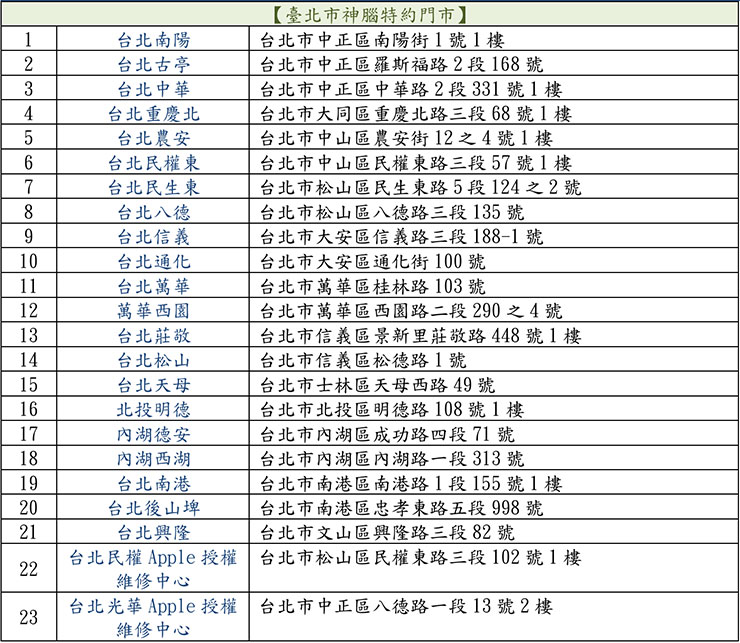 | 【臺北市神腦特約門市】 | | |
|---|---|---|
| 1 | 台北南陽 | 台北市中正區南陽街 1 號 1 樓 |
| 2 | 台北古亭 | 台北市中正區羅斯福路 2 段 168 號 |
| 3 | 台北中華 | 台北市中正區中華路 2 段 331 號 1 樓 |
| 4 | 台北重慶北 | 台北市大同區重慶北路三段 68 號 1 樓 |
| 5 | 台北農安 | 台北市中山區農安街 12 之 4 號 1 樓 |
| 6 | 台北民權東 | 台北市中山區民權東路三段 57 號 1 樓 |
| 7 | 台北民生東 | 台北市松山區民生東路 5 段 124 之 2 號 |
| 8 | 台北八德 | 台北市松山區八德路三段 135 號 |
| 9 | 台北信義 | 台北市大安區信義路三段 188-1 號 |
| 10 | 台北通化 | 台北市大安區通化街 100 號 |
| 11 | 台北萬華 | 台北市萬華區桂林路 103 號 |
| 12 | 萬華西園 | 台北市萬華區西園路二段 290 之 4 號 |
| 13 | 台北莊敬 | 台北市信義區景新里莊敬路 448 號 1 樓 |
| 14 | 台北松山 | 台北市信義區松德路 1 號 |
| 15 | 台北天母 | 台北市士林區天母西路 49 號 |
| 16 | 北投明德 | 台北市北投區明德路 108 號 1 樓 |
| 17 | 內湖德安 | 台北市內湖區成功路四段 71 號 |
| 18 | 內湖西湖 | 台北市內湖區內湖路一段 313 號 |
| 19 | 台北南港 | 台北市南港區南港路 1 段 155 號 1 樓 |
| 20 | 台北後山埤 | 台北市南港區忠孝東路五段 998 號 |
| 21 | 台北興隆 | 台北市文山區興隆路三段 82 號 |
| 22 | 台北民權 Apple 授權維修中心 | 台北市松山區民權東路三段 102 號 1 樓 |
| 23 | 台北光華 Apple 授權維修中心 | 台北市中正區八德路一段 13 號 2 樓 |